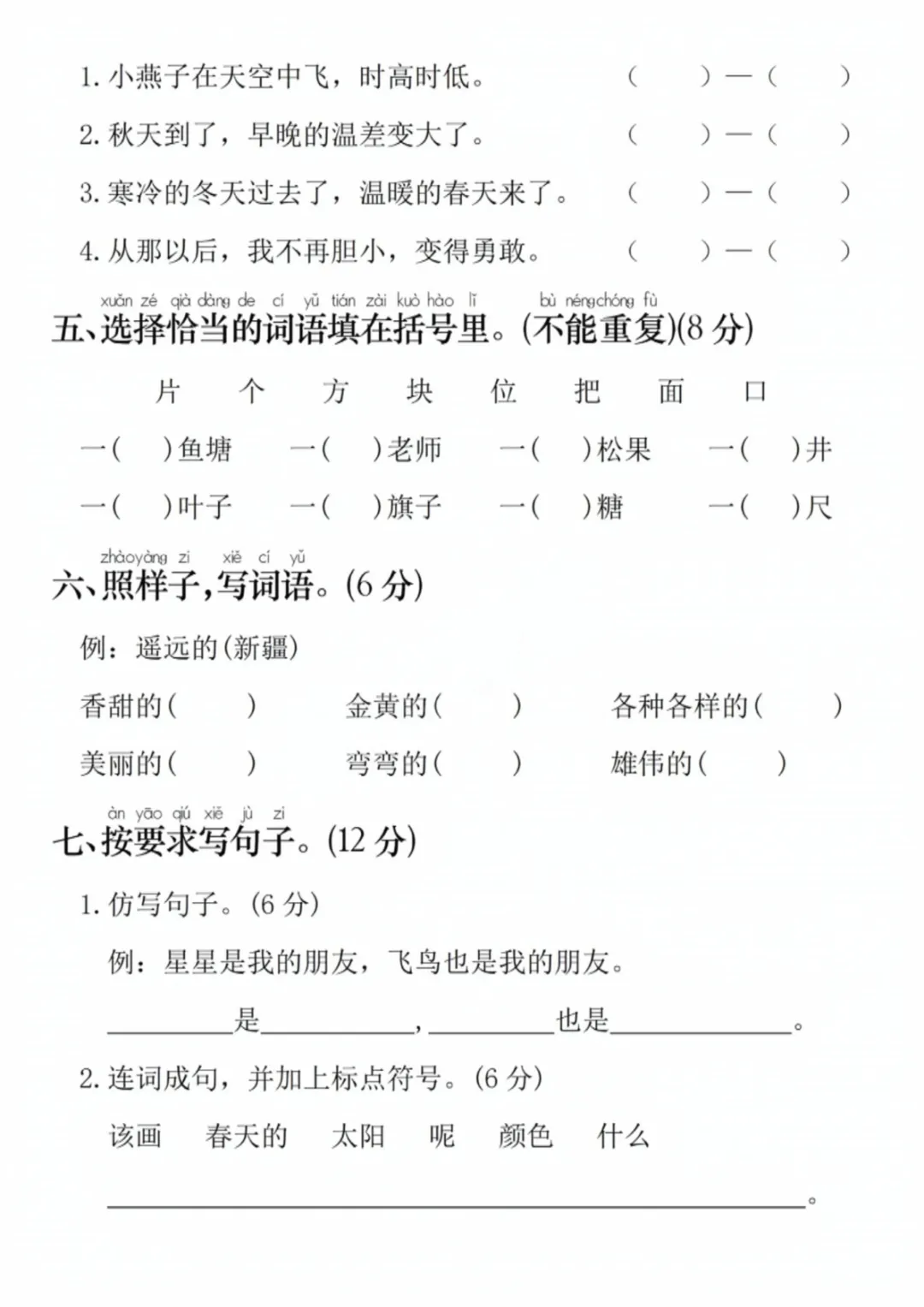 1.小燕子在天空中飞，时高时低。 ( )—( )

2.秋天到了，早晚的温差变大了。 ( )—( )

3.寒冷的冬天过去了，温暖的春天来了。 ( )—( )

4.从那以后，我不再胆小，变得勇敢。 ( )—( )

xuǎn zé qià dàng de cí yǔ tián zài kuò hào lǐ bù néng chóng fù
五、选择恰当的词语填在括号里。(不能重复)(8分)

片 个 方 块 位 把 面 口

一( )鱼塘 一( )老师 一( )松果 一( )井

一( )叶子 一( )旗子 一( )糖 一( )尺

zhào yàng zi xiě cí yǔ
六、照样子,写词语。(6分)

例：遥远的(新疆)

香甜的( ) 金黄的( ) 各种各样的( )

美丽的( ) 弯弯的( ) 雄伟的( )

àn yāo qiú xiě jù zi
七、按要求写句子。(12分)

1.仿写句子。(6分)

例：星星是我的朋友，飞鸟也是我的朋友。

____是____，____也是____。

2.连词成句，并加上标点符号。(6分)

该画 春天的 太阳 呢 颜色 什么

____。